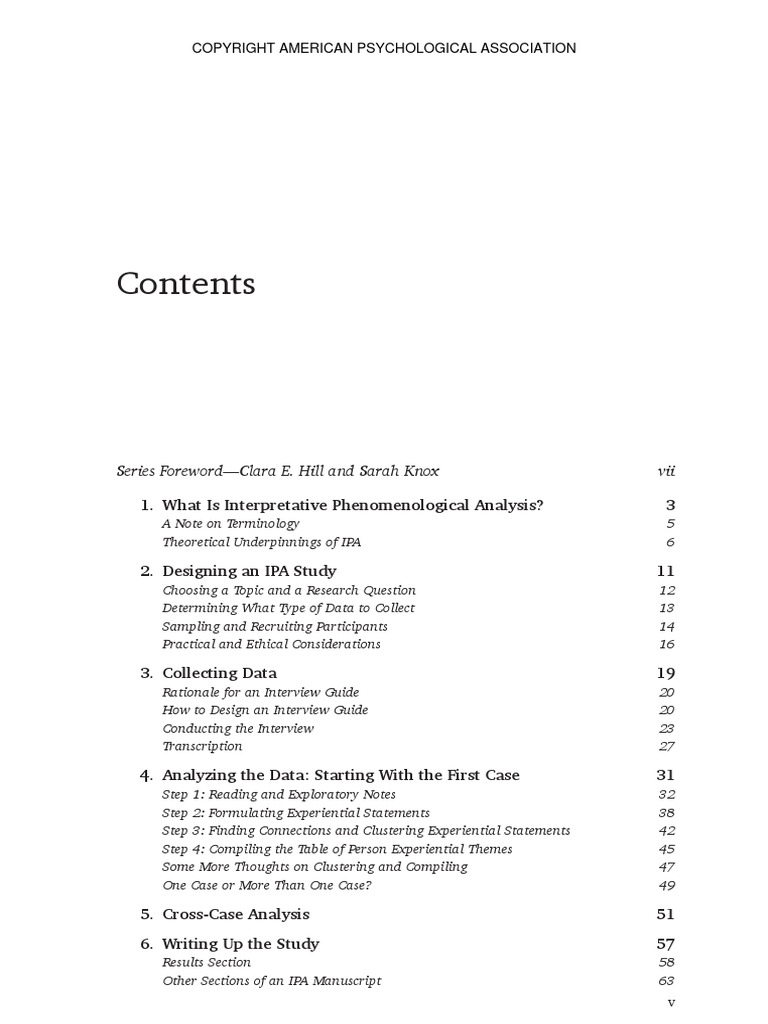 COPYRIGHT AMERICAN PSYCHOLOGICAL ASSOCIATION

Contents

Series Foreword—Clara E. Hill and Sarah Knox vii

1. What Is Interpretative Phenomenological Analysis? 3
A Note on Terminology 5
Theoretical Underpinnings of IPA 6

2. Designing an IPA Study 11
Choosing a Topic and a Research Question 12
Determining What Type of Data to Collect 13
Sampling and Recruiting Participants 14
Practical and Ethical Considerations 16

3. Collecting Data 19
Rationale for an Interview Guide 20
How to Design an Interview Guide 20
Conducting the Interview 23
Transcription 27

4. Analyzing the Data: Starting With the First Case 31
Step 1: Reading and Exploratory Notes 32
Step 2: Formulating Experiential Statements 38
Step 3: Finding Connections and Clustering Experiential Statements 42
Step 4: Compiling the Table of Person Experiential Themes 45
Some More Thoughts on Clustering and Compiling 47
One Case or More Than One Case? 49

5. Cross-Case Analysis 51

6. Writing Up the Study 57
Results Section 58
Other Sections of an IPA Manuscript 63

v